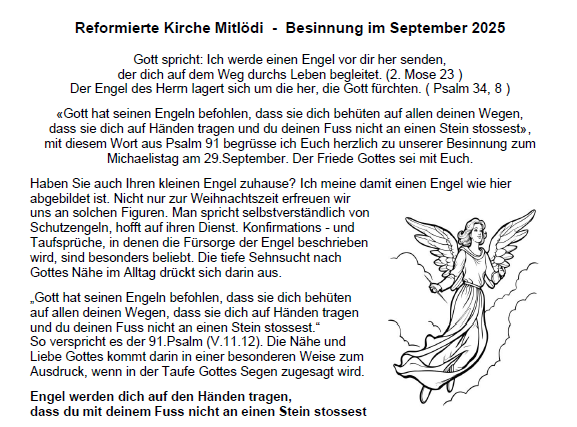 Reformierte Kirche Mitlödi - Besinnung im September 2025

Gott spricht: Ich werde einen Engel vor dir her senden,
der dich auf dem Weg durchs Leben begleitet. (2. Mose 23 )
Der Engel des Herrn lagert sich um die her, die Gott fürchten. ( Psalm 34, 8 )

«Gott hat seinen Engeln befohlen, dass sie dich behüten auf allen deinen Wegen, dass sie dich auf Händen tragen und du deinen Fuss nicht an einen Stein stossest», mit diesem Wort aus Psalm 91 begrüsse ich Euch herzlich zu unserer Besinnung zum Michaelistag am 29.September. Der Friede Gottes sei mit Euch.

Haben Sie auch Ihren kleinen Engel zuhause? Ich meine damit einen Engel wie hier abgebildet ist. Nicht nur zur Weihnachtszeit erfreuen wir uns an solchen Figuren. Man spricht selbstverständlich von Schutzengeln, hofft auf ihren Dienst. Konfirmations - und Taufsprüche, in denen die Fürsorge der Engel beschrieben wird, sind besonders beliebt. Die tiefe Sehnsucht nach Gottes Nähe im Alltag drückt sich darin aus.

„Gott hat seinen Engeln befohlen, dass sie dich behüten auf allen deinen Wegen, dass sie dich auf Händen tragen und du deinen Fuss nicht an einen Stein stossest.“
So verspricht es der 91.Psalm (V.11.12). Die Nähe und Liebe Gottes kommt darin in einer besonderen Weise zum Ausdruck, wenn in der Taufe Gottes Segen zugesagt wird.

Engel werden dich auf den Händen tragen,
dass du mit deinem Fuss nicht an einen Stein stossest